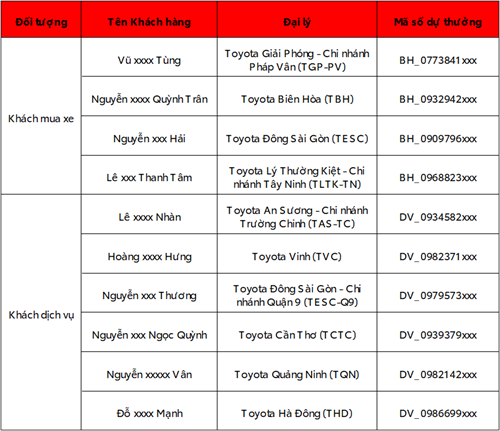 | Đối tượng | Tên Khách hàng | Đại lý | Mã số dự thưởng |
|---|---|---|---|
| Khách mua xe | Vũ xxxx Tùng | Toyota Giải Phóng - Chi nhánh Pháp Vân (TGP-PV) | BH_0773841xxx |
| | Nguyễn xxxx Quỳnh Trân | Toyota Biên Hòa (TBH) | BH_0932942xxx |
| | Nguyễn xxx Hải | Toyota Đông Sài Gòn (TESC) | BH_0909796xxx |
| | Lê xxx Thanh Tâm | Toyota Lý Thường Kiệt - Chi nhánh Tây Ninh (TLTK-TN) | BH_0968823xxx |
| Khách dịch vụ | Lê xxxx Nhàn | Toyota An Sương - Chi nhánh Trường Chinh (TAS-TC) | DV_0934582xxx |
| | Hoàng xxxx Hưng | Toyota Vinh (TVC) | DV_0982371xxx |
| | Nguyễn xxx Thương | Toyota Đông Sài Gòn - Chi nhánh Quận 9 (TESC-Q9) | DV_0979573xxx |
| | Nguyễn xxx Ngọc Quỳnh | Toyota Cần Thơ (TCTC) | DV_0939379xxx |
| | Nguyễn xxxxx Vân | Toyota Quảng Ninh (TQN) | DV_0982142xxx |
| | Đỗ xxxx Mạnh | Toyota Hà Đông (THD) | DV_0986699xxx |